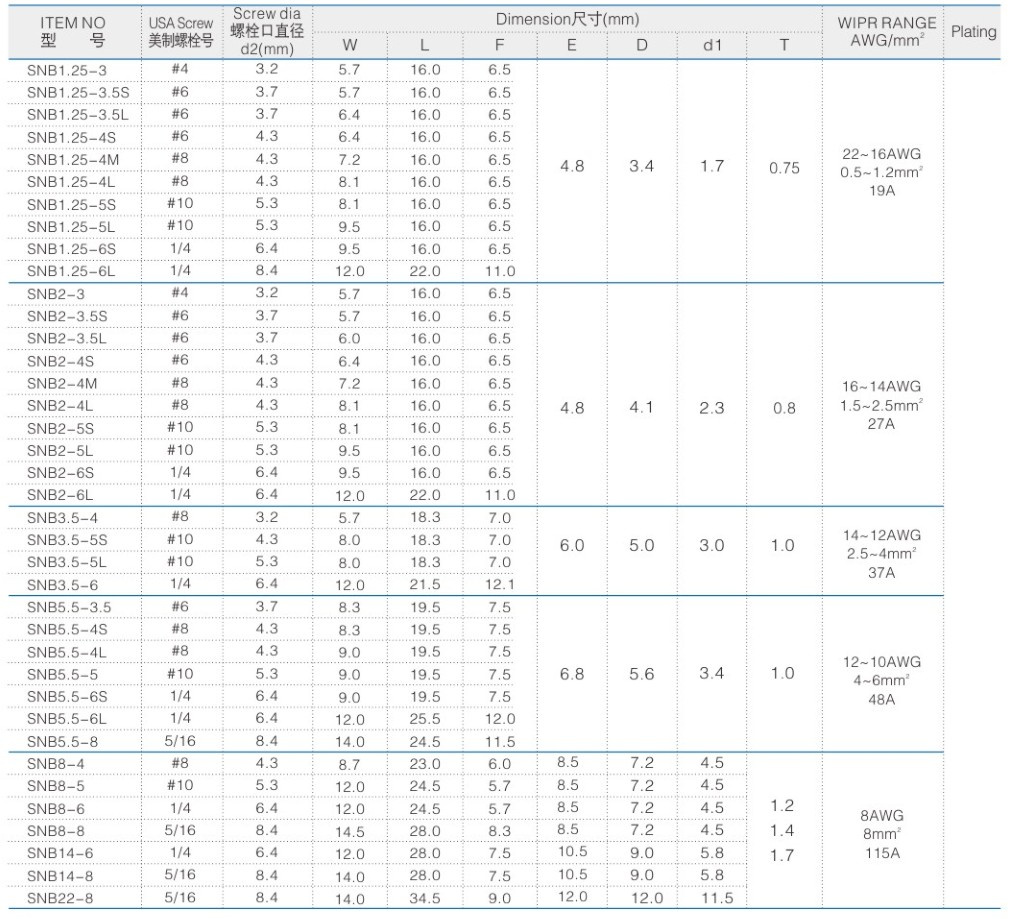 | ITEM NO 型 号 | USA Screw 美制螺栓号 | Screw dia 螺栓口直径 d2(mm) | Dimension尺寸(mm) W | L | F | E | D | d1 | T | WIPR RANGE AWG/mm$^2$ | Plating |
|---|---|---|---|---|---|---|---|---|---|---|---|
| SNB1.25-3 | #4 | 3.2 | 5.7 | 16.0 | 6.5 | 4.8 | 3.4 | 1.7 | 0.75 | 22~16AWG 0.5~1.2mm$^2$ 19A | |
| SNB1.25-3.5S | #6 | 3.7 | 5.7 | 16.0 | 6.5 | | | | | | |
| SNB1.25-3.5L | #6 | 3.7 | 6.4 | 16.0 | 6.5 | | | | | | |
| SNB1.25-4S | #6 | 4.3 | 6.4 | 16.0 | 6.5 | | | | | | |
| SNB1.25-4M | #8 | 4.3 | 7.2 | 16.0 | 6.5 | | | | | | |
| SNB1.25-4L | #8 | 4.3 | 8.1 | 16.0 | 6.5 | | | | | | |
| SNB1.25-5S | #10 | 5.3 | 8.1 | 16.0 | 6.5 | | | | | | |
| SNB1.25-5L | #10 | 5.3 | 9.5 | 16.0 | 6.5 | | | | | | |
| SNB1.25-6S | 1/4 | 6.4 | 9.5 | 16.0 | 6.5 | | | | | | |
| SNB1.25-6L | 1/4 | 8.4 | 12.0 | 22.0 | 11.0 | | | | | | |
| SNB2-3 | #4 | 3.2 | 5.7 | 16.0 | 6.5 | 4.8 | 4.1 | 2.3 | 0.8 | 16~14AWG 1.5~2.5mm$^2$ 27A | |
| SNB2-3.5S | #6 | 3.7 | 5.7 | 16.0 | 6.5 | | | | | | |
| SNB2-3.5L | #6 | 3.7 | 6.0 | 16.0 | 6.5 | | | | | | |
| SNB2-4S | #6 | 4.3 | 6.4 | 16.0 | 6.5 | | | | | | |
| SNB2-4M | #8 | 4.3 | 7.2 | 16.0 | 6.5 | | | | | | |
| SNB2-4L | #8 | 4.3 | 8.1 | 16.0 | 6.5 | | | | | | |
| SNB2-5S | #10 | 5.3 | 8.1 | 16.0 | 6.5 | | | | | | |
| SNB2-5L | #10 | 5.3 | 9.5 | 16.0 | 6.5 | | | | | | |
| SNB2-6S | 1/4 | 6.4 | 9.5 | 16.0 | 6.5 | | | | | | |
| SNB2-6L | 1/4 | 6.4 | 12.0 | 22.0 | 11.0 | | | | | | |
| SNB3.5-4 | #8 | 3.2 | 5.7 | 18.3 | 7.0 | 6.0 | 5.0 | 3.0 | 1.0 | 14~12AWG 2.5~4mm$^2$ 37A | |
| SNB3.5-5S | #10 | 4.3 | 8.0 | 18.3 | 7.0 | | | | | | |
| SNB3.5-5L | #10 | 5.3 | 8.0 | 18.3 | 7.0 | | | | | | |
| SNB3.5-6 | 1/4 | 6.4 | 12.0 | 21.5 | 12.1 | | | | | | |
| SNB5.5-3.5 | #6 | 3.7 | 8.3 | 19.5 | 7.5 | 6.8 | 5.6 | 3.4 | 1.0 | 12~10AWG 4~6mm$^2$ 48A | |
| SNB5.5-4S | #8 | 4.3 | 8.3 | 19.5 | 7.5 | | | | | | |
| SNB5.5-4L | #8 | 4.3 | 9.0 | 19.5 | 7.5 | | | | | | |
| SNB5.5-5 | #10 | 5.3 | 9.0 | 19.5 | 7.5 | | | | | | |
| SNB5.5-6S | 1/4 | 6.4 | 9.0 | 19.5 | 7.5 | | | | | | |
| SNB5.5-6L | 1/4 | 6.4 | 12.0 | 25.5 | 12.0 | | | | | | |
| SNB5.5-8 | 5/16 | 8.4 | 14.0 | 24.5 | 11.5 | | | | | | |
| SNB8-4 | #8 | 4.3 | 8.7 | 23.0 | 6.0 | 8.5 | 7.2 | 4.5 | 1.2 1.4 1.7 | 8AWG 8mm$^2$ 115A | |
| SNB8-5 | #10 | 5.3 | 12.0 | 24.5 | 5.7 | 8.5 | 7.2 | 4.5 | | | |
| SNB8-6 | 1/4 | 6.4 | 12.0 | 24.5 | 5.7 | 8.5 | 7.2 | 4.5 | | | |
| SNB8-8 | 5/16 | 8.4 | 14.5 | 28.0 | 8.3 | 8.5 | 7.2 | 4.5 | | | |
| SNB14-6 | 1/4 | 6.4 | 12.0 | 28.0 | 7.5 | 10.5 | 9.0 | 5.8 | | | |
| SNB14-8 | 5/16 | 8.4 | 14.0 | 28.0 | 7.5 | 10.5 | 9.0 | 5.8 | | | |
| SNB22-8 | 5/16 | 8.4 | 14.0 | 34.5 | 9.0 | 12.0 | 12.0 | 11.5 | | | |